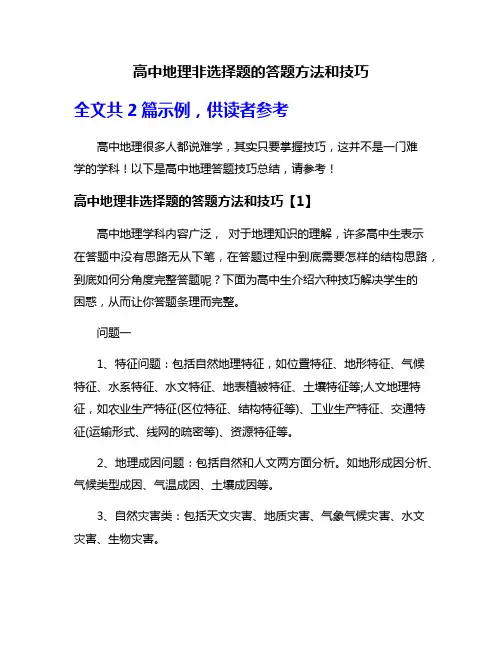 高中地理非选择题的答题方法和技巧

全文共 2 篇示例，供读者参考

高中地理很多人都说难学，其实只要掌握技巧，这并不是一门难学的学科！以下是高中地理答题技巧总结，请参考！

高中地理非选择题的答题方法和技巧【1】

高中地理学科内容广泛， 对于地理知识的理解，许多高中生表示在答题中没有思路无从下笔，在答题过程中到底需要怎样的结构思路，到底如何分角度完整答题呢？下面为高中生介绍六种技巧解决学生的困惑，从而让你答题条理而完整。

问题一

1、特征问题：包括自然地理特征，如位置特征、地形特征、气候特征、水系特征、水文特征、地表植被特征、土壤特征等;人文地理特征，如农业生产特征(区位特征、结构特征等)、工业生产特征、交通特征(运输形式、线网的疏密等)、资源特征等。

2、地理成因问题：包括自然和人文两方面分析。如地形成因分析、气候类型成因、气温成因、土壤成因等。

3、自然灾害类：包括天文灾害、地质灾害、气象气候灾害、水文灾害、生物灾害。